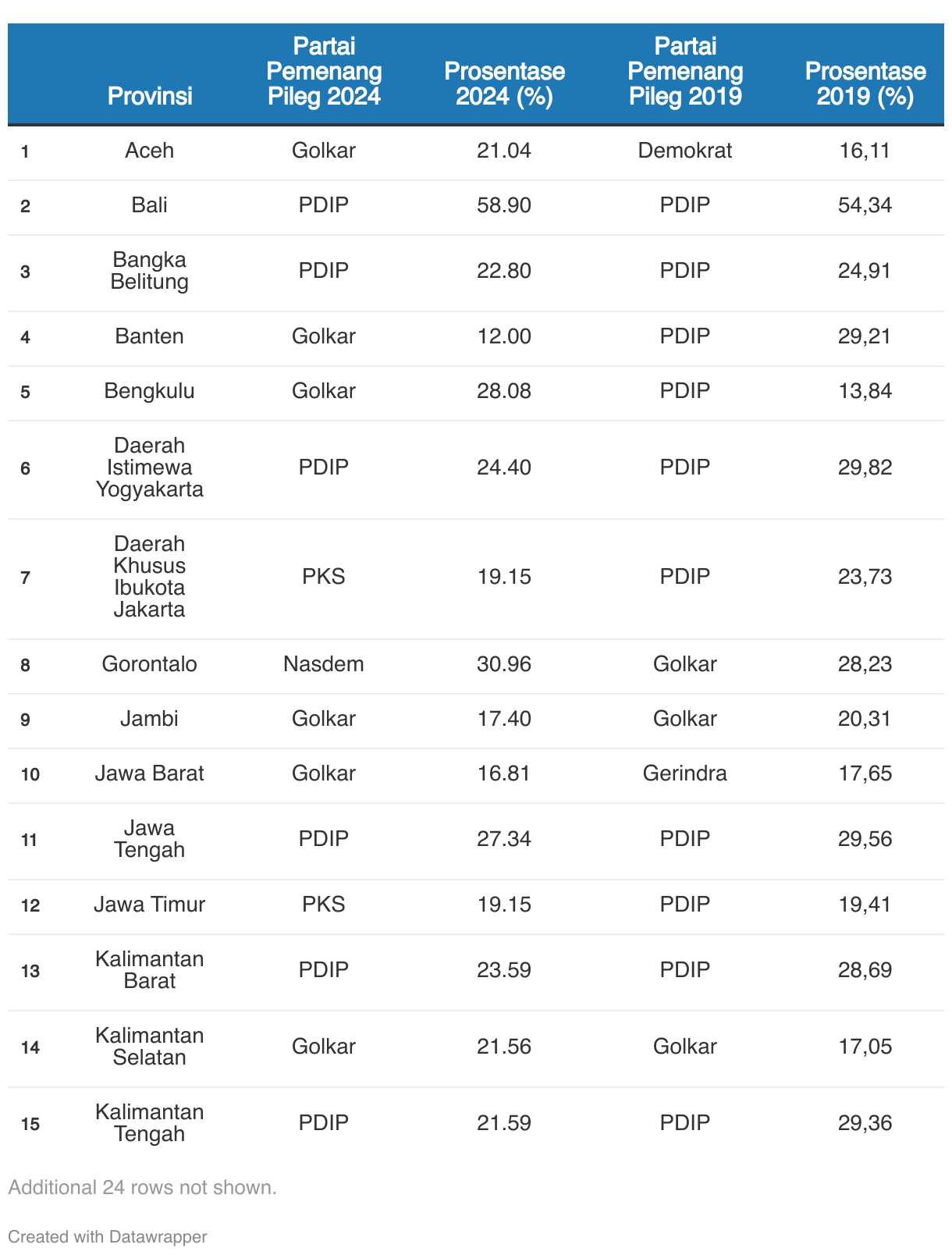 |  | Provinsi | Partai Pemenang Pileg 2024 | Prosentase 2024 (%) | Partai Pemenang Pileg 2019 | Prosentase 2019 (%) |
|---|---|---|---|---|---|
| 1 | Aceh | Golkar | 21.04 | Demokrat | 16,11 |
| 2 | Bali | PDIP | 58.90 | PDIP | 54,34 |
| 3 | Bangka Belitung | PDIP | 22.80 | PDIP | 24,91 |
| 4 | Banten | Golkar | 12.00 | PDIP | 29,21 |
| 5 | Bengkulu | Golkar | 28.08 | PDIP | 13,84 |
| 6 | Daerah Istimewa Yogyakarta | PDIP | 24.40 | PDIP | 29,82 |
| 7 | Daerah Khusus Ibukota Jakarta | PKS | 19.15 | PDIP | 23,73 |
| 8 | Gorontalo | Nasdem | 30.96 | Golkar | 28,23 |
| 9 | Jambi | Golkar | 17.40 | Golkar | 20,31 |
| 10 | Jawa Barat | Golkar | 16.81 | Gerindra | 17,65 |
| 11 | Jawa Tengah | PDIP | 27.34 | PDIP | 29,56 |
| 12 | Jawa Timur | PKS | 19.15 | PDIP | 19,41 |
| 13 | Kalimantan Barat | PDIP | 23.59 | PDIP | 28,69 |
| 14 | Kalimantan Selatan | Golkar | 21.56 | Golkar | 17,05 |
| 15 | Kalimantan Tengah | PDIP | 21.59 | PDIP | 29,36 |

Additional 24 rows not shown.

Created with Datawrapper